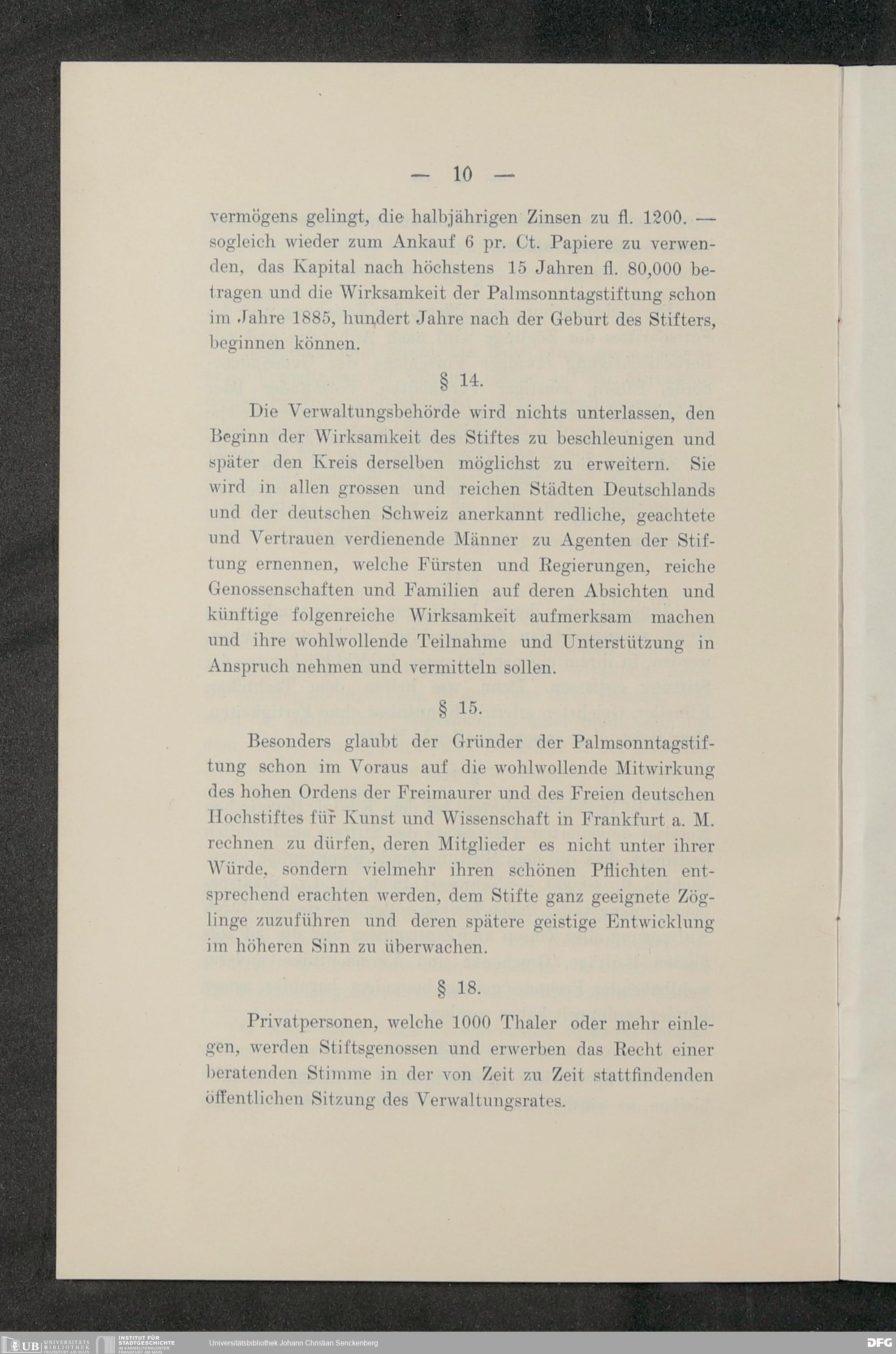 — 10 —

vermögens gelingt, die halbjährigen Zinsen zu fl. 1200. — sogleich wieder zum Ankauf 6 pr. Ct. Papiere zu verwenden, das Kapital nach höchstens 15 Jahren fl. 80,000 betragen und die Wirksamkeit der Palmsonntagstiftung schon im Jahre 1885, hundert Jahre nach der Geburt des Stifters, beginnen können.

§ 14.

Die Verwaltungsbehörde wird nichts unterlassen, den Beginn der Wirksamkeit des Stiftes zu beschleunigen und später den Kreis derselben möglichst zu erweitern. Sie wird in allen grossen und reichen Städten Deutschlands und der deutschen Schweiz anerkannt redliche, geachtete und Vertrauen verdienende Männer zu Agenten der Stiftung ernennen, welche Fürsten und Regierungen, reiche Genossenschaften und Familien auf deren Absichten und künftige folgenreiche Wirksamkeit aufmerksam machen und ihre wohlwollende Teilnahme und Unterstützung in Anspruch nehmen und vermitteln sollen.

§ 15.

Besonders glaubt der Gründer der Palmsonntagstiftung schon im Voraus auf die wohlwollende Mitwirkung des hohen Ordens der Freimaurer und des Freien deutschen Hochstiftes für Kunst und Wissenschaft in Frankfurt a. M. rechnen zu dürfen, deren Mitglieder es nicht unter ihrer Würde, sondern vielmehr ihren schönen Pflichten entsprechend erachten werden, dem Stifte ganz geeignete Zöglinge zuzuführen und deren spätere geistige Entwicklung im höheren Sinn zu überwachen.

§ 18.

Privatpersonen, welche 1000 Thaler oder mehr einlegen, werden Stiftsgenossen und erwerben das Recht einer beratenden Stimme in der von Zeit zu Zeit stattfindenden öffentlichen Sitzung des Verwaltungsrates.

UB UNIVERSITÄTS BIBLIOTHEK FRANKFURT AM MAIN INSTITUT FÜR STADTGESCHICHTE IM KARMELITERKLOSTER FRANKFURT AM MAIN Universitätsbibliothek Johann Christian Senckenberg DFG